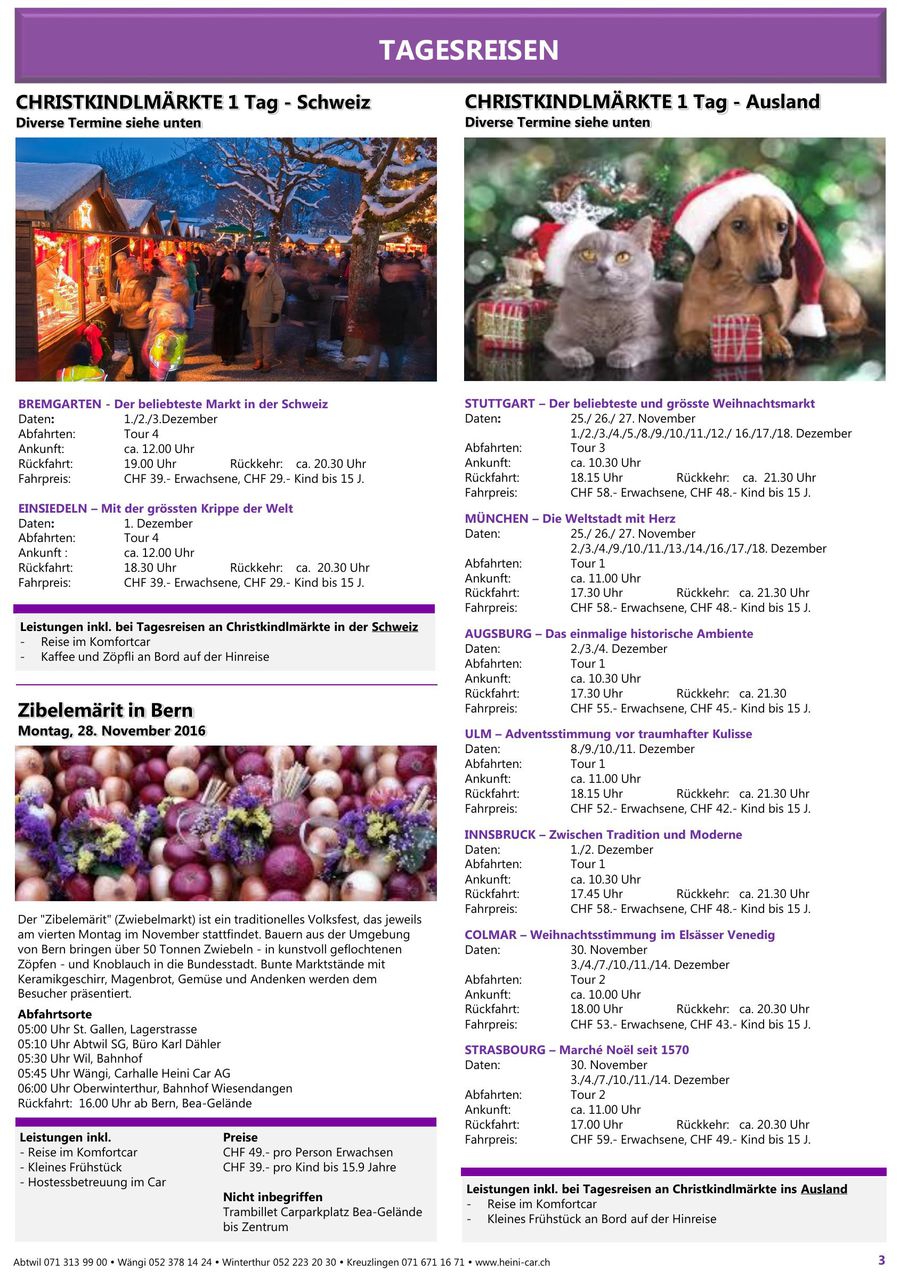 TAGESREISEN

CHRISTKINDLMÄRKTE 1 Tag - Schweiz
Diverse Termine siehe unten

BREMGARTEN - Der beliebteste Markt in der Schweiz
Daten: 1./2./3.Dezember
Abfahrten: Tour 4
Ankunft: ca. 12.00 Uhr
Rückfahrt: 19.00 Uhr Rückkehr: ca. 20.30 Uhr
Fahrpreis: CHF 39.- Erwachsene, CHF 29.- Kind bis 15 J.

EINSIEDELN – Mit der grössten Krippe der Welt
Daten: 1. Dezember
Abfahrten: Tour 4
Ankunft : ca. 12.00 Uhr
Rückfahrt: 18.30 Uhr Rückkehr: ca. 20.30 Uhr
Fahrpreis: CHF 39.- Erwachsene, CHF 29.- Kind bis 15 J.

Leistungen inkl. bei Tagesreisen an Christkindlmärkte in der Schweiz
- Reise im Komfortcar
- Kaffee und Zöpfli an Bord auf der Hinreise

Zibelemärit in Bern
Montag, 28. November 2016

Der "Zibelemärit" (Zwiebelmarkt) ist ein traditionelles Volksfest, das jeweils am vierten Montag im November stattfindet. Bauern aus der Umgebung von Bern bringen über 50 Tonnen Zwiebeln - in kunstvoll geflochtenen Zöpfen - und Knoblauch in die Bundesstadt. Bunte Marktstände mit Keramikgeschirr, Magenbrot, Gemüse und Andenken werden dem Besucher präsentiert.

Abfahrtsorte
05:00 Uhr St. Gallen, Lagerstrasse
05:10 Uhr Abtwil SG, Büro Karl Dähler
05:30 Uhr Wil, Bahnhof
05:45 Uhr Wängi, Carhalle Heini Car AG
06:00 Uhr Oberwinterthur, Bahnhof Wiesendangen
Rückfahrt: 16.00 Uhr ab Bern, Bea-Gelände

Leistungen inkl.
- Reise im Komfortcar
- Kleines Frühstück
- Hostessbetreuung im Car

Preise
CHF 49.- pro Person Erwachsen
CHF 39.- pro Kind bis 15.9 Jahre

Nicht inbegriffen
Trambillet Carparkplatz Bea-Gelände bis Zentrum

CHRISTKINDLMÄRKTE 1 Tag - Ausland
Diverse Termine siehe unten

STUTTGART – Der beliebteste und grösste Weihnachtsmarkt
Daten: 25./ 26./ 27. November
1./2./3./4./5./8./9./10./11./12./ 16./17./18. Dezember
Abfahrten: Tour 3
Ankunft: ca. 10.30 Uhr
Rückfahrt: 18.15 Uhr Rückkehr: ca. 21.30 Uhr
Fahrpreis: CHF 58.- Erwachsene, CHF 48.- Kind bis 15 J.

MÜNCHEN – Die Weltstadt mit Herz
Daten: 25./ 26./ 27. November
2./3./4./9./10./11./13./14./16./17./18. Dezember
Abfahrten: Tour 1
Ankunft: ca. 11.00 Uhr
Rückfahrt: 17.30 Uhr Rückkehr: ca. 21.30 Uhr
Fahrpreis: CHF 58.- Erwachsene, CHF 48.- Kind bis 15 J.

AUGSBURG – Das einmalige historische Ambiente
Daten: 2./3./4. Dezember
Abfahrten: Tour 1
Ankunft: ca. 10.30 Uhr
Rückfahrt: 17.30 Uhr Rückkehr: ca. 21.30
Fahrpreis: CHF 55.- Erwachsene, CHF 45.- Kind bis 15 J.

ULM – Adventsstimmung vor traumhafter Kulisse
Daten: 8./9./10./11. Dezember
Abfahrten: Tour 1
Ankunft: ca. 11.00 Uhr
Rückfahrt: 18.15 Uhr Rückkehr: ca. 21.30 Uhr
Fahrpreis: CHF 52.- Erwachsene, CHF 42.- Kind bis 15 J.

INNSBRUCK – Zwischen Tradition und Moderne
Daten: 1./2. Dezember
Abfahrten: Tour 1
Ankunft: ca. 10.30 Uhr
Rückfahrt: 17.45 Uhr Rückkehr: ca. 21.30 Uhr
Fahrpreis: CHF 58.- Erwachsene, CHF 48.- Kind bis 15 J.

COLMAR – Weihnachtsstimmung im Elsässer Venedig
Daten: 30. November
3./4./7./10./11./14. Dezember
Abfahrten: Tour 2
Ankunft: ca. 10.00 Uhr
Rückfahrt: 18.00 Uhr Rückkehr: ca. 20.30 Uhr
Fahrpreis: CHF 53.- Erwachsene, CHF 43.- Kind bis 15 J.

STRASBOURG – Marché Noël seit 1570
Daten: 30. November
3./4./7./10./11./14. Dezember
Abfahrten: Tour 2
Ankunft: ca. 11.00 Uhr
Rückfahrt: 17.00 Uhr Rückkehr: ca. 20.30 Uhr
Fahrpreis: CHF 59.- Erwachsene, CHF 49.- Kind bis 15 J.

Leistungen inkl. bei Tagesreisen an Christkindlmärkte ins Ausland
- Reise im Komfortcar
- Kleines Frühstück an Bord auf der Hinreise

Abtwil 071 313 99 00 • Wängi 052 378 14 24 • Winterthur 052 223 20 30 • Kreuzlingen 071 671 16 71 • www.heini-car.ch

3